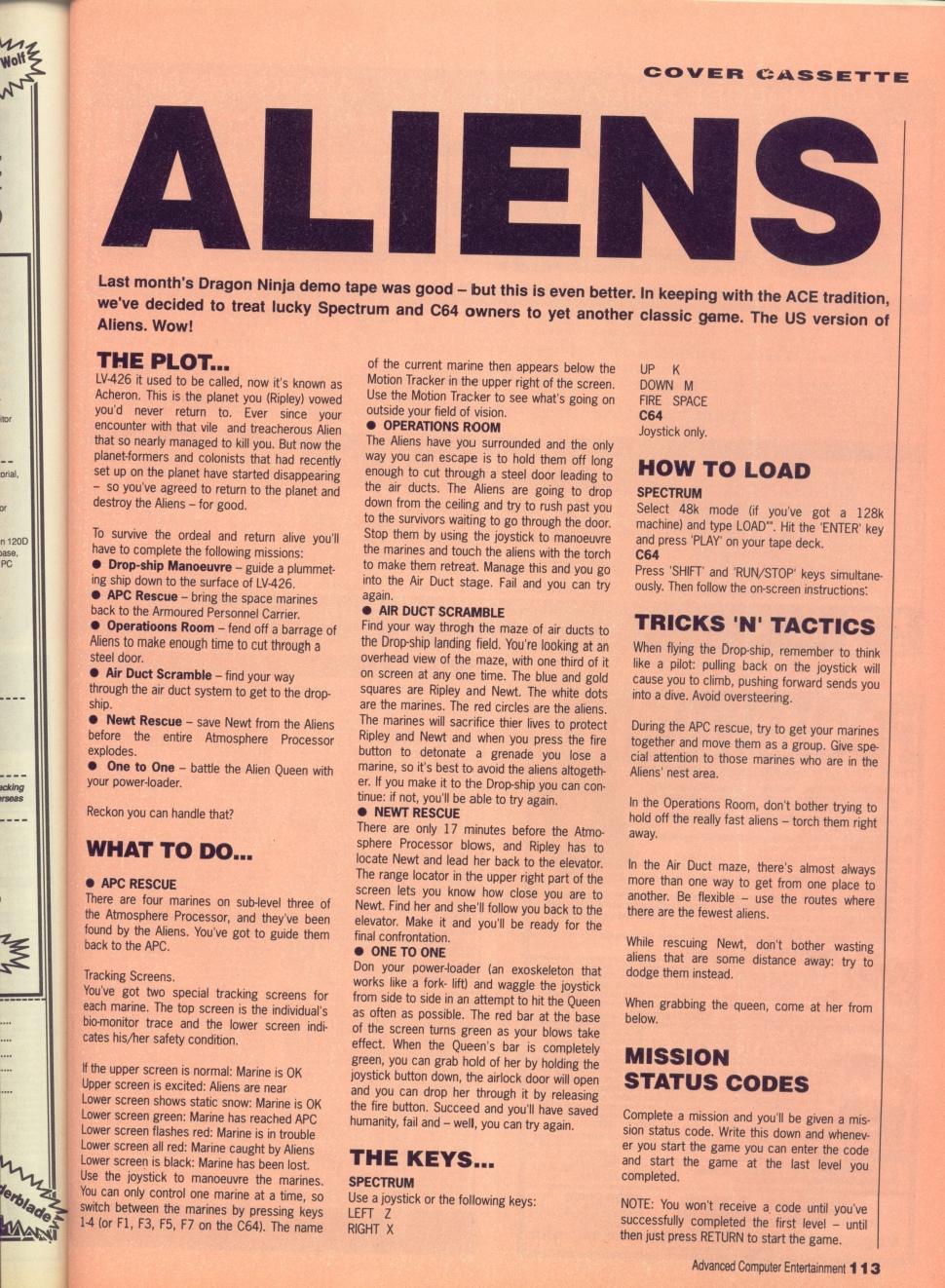 COVER CASSETTE

ALIENS

Last month's Dragon Ninja demo tape was good – but this is even better. In keeping with the ACE tradition, we've decided to treat lucky Spectrum and C64 owners to yet another classic game. The US version of Aliens. Wow!

THE PLOT...

LV-426 it used to be called, now it's known as Acheron. This is the planet you (Ripley) vowed you'd never return to. Ever since your encounter with that vile and treacherous Alien that so nearly managed to kill you. But now the planet-formers and colonists that had recently set up on the planet have started disappearing – so you've agreed to return to the planet and destroy the Aliens – for good.

To survive the ordeal and return alive you'll have to complete the following missions:
● Drop-ship Manoeuvre – guide a plummeting ship down to the surface of LV-426.
● APC Rescue – bring the space marines back to the Armoured Personnel Carrier.
● Operatioons Room – fend off a barrage of Aliens to make enough time to cut through a steel door.
● Air Duct Scramble – find your way through the air duct system to get to the drop-ship.
● Newt Rescue – save Newt from the Aliens before the entire Atmosphere Processor explodes.
● One to One – battle the Alien Queen with your power-loader.

Reckon you can handle that?

WHAT TO DO...

● APC RESCUE
There are four marines on sub-level three of the Atmosphere Processor, and they've been found by the Aliens. You've got to guide them back to the APC.

Tracking Screens.
You've got two special tracking screens for each marine. The top screen is the individual's bio-monitor trace and the lower screen indicates his/her safety condition.

If the upper screen is normal: Marine is OK
Upper screen is excited: Aliens are near
Lower screen shows static snow: Marine is OK
Lower screen green: Marine has reached APC
Lower screen flashes red: Marine is in trouble
Lower screen all red: Marine caught by Aliens
Lower screen is black: Marine has been lost.
Use the joystick to manoeuvre the marines. You can only control one marine at a time, so switch between the marines by pressing keys 1-4 (or F1, F3, F5, F7 on the C64). The name of the current marine then appears below the Motion Tracker in the upper right of the screen. Use the Motion Tracker to see what's going on outside your field of vision.
● OPERATIONS ROOM
The Aliens have you surrounded and the only way you can escape is to hold them off long enough to cut through a steel door leading to the air ducts. The Aliens are going to drop down from the ceiling and try to rush past you to the survivors waiting to go through the door. Stop them by using the joystick to manoeuvre the marines and touch the aliens with the torch to make them retreat. Manage this and you go into the Air Duct stage. Fail and you can try again.
● AIR DUCT SCRAMBLE
Find your way throgh the maze of air ducts to the Drop-ship landing field. You're looking at an overhead view of the maze, with one third of it on screen at any one time. The blue and gold squares are Ripley and Newt. The white dots are the marines. The red circles are the aliens. The marines will sacrifice thier lives to protect Ripley and Newt and when you press the fire button to detonate a grenade you lose a marine, so it's best to avoid the aliens altogether. If you make it to the Drop-ship you can continue: if not, you'll be able to try again.
● NEWT RESCUE
There are only 17 minutes before the Atmosphere Processor blows, and Ripley has to locate Newt and lead her back to the elevator. The range locator in the upper right part of the screen lets you know how close you are to Newt. Find her and she'll follow you back to the elevator. Make it and you'll be ready for the final confrontation.
● ONE TO ONE
Don your power-loader (an exoskeleton that works like a fork- lift) and waggle the joystick from side to side in an attempt to hit the Queen as often as possible. The red bar at the base of the screen turns green as your blows take effect. When the Queen's bar is completely green, you can grab hold of her by holding the joystick button down, the airlock door will open and you can drop her through it by releasing the fire button. Succeed and you'll have saved humanity, fail and – well, you can try again.

THE KEYS...

SPECTRUM
Use a joystick or the following keys:
LEFT Z
RIGHT X
UP K
DOWN M
FIRE SPACE
C64
Joystick only.

HOW TO LOAD

SPECTRUM
Select 48k mode (if you've got a 128k machine) and type LOAD"". Hit the 'ENTER' key and press 'PLAY' on your tape deck.
C64
Press 'SHIFT' and 'RUN/STOP' keys simultaneously. Then follow the on-screen instructions.

TRICKS 'N' TACTICS

When flying the Drop-ship, remember to think like a pilot: pulling back on the joystick will cause you to climb, pushing forward sends you into a dive. Avoid oversteering.

During the APC rescue, try to get your marines together and move them as a group. Give special attention to those marines who are in the Aliens' nest area.

In the Operations Room, don't bother trying to hold off the really fast aliens – torch them right away.

In the Air Duct maze, there's almost always more than one way to get from one place to another. Be flexible – use the routes where there are the fewest aliens.

While rescuing Newt, don't bother wasting aliens that are some distance away: try to dodge them instead.

When grabbing the queen, come at her from below.

MISSION STATUS CODES

Complete a mission and you'll be given a mission status code. Write this down and whenever you start the game you can enter the code and start the game at the last level you completed.

NOTE: You won't receive a code until you've successfully completed the first level – until then just press RETURN to start the game.

Advanced Computer Entertainment 113